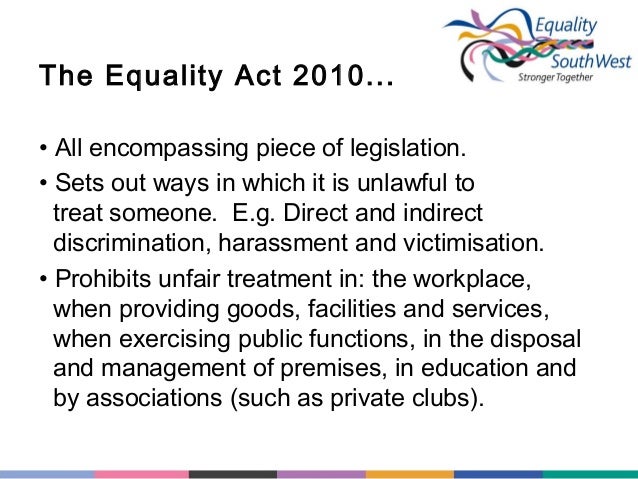 Equality
SouthWest
Stronger Together

The Equality Act 2010...

• All encompassing piece of legislation.
• Sets out ways in which it is unlawful to treat someone. E.g. Direct and indirect discrimination, harassment and victimisation.
• Prohibits unfair treatment in: the workplace, when providing goods, facilities and services, when exercising public functions, in the disposal and management of premises, in education and by associations (such as private clubs).